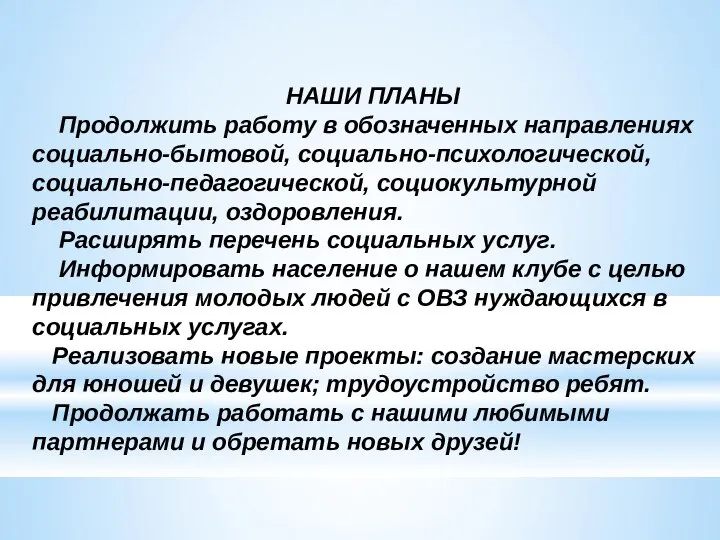 НАШИ ПЛАНЫ

Продолжить работу в обозначенных направлениях социально-бытовой, социально-психологической, социально-педагогической, социокультурной реабилитации, оздоровления.

Расширять перечень социальных услуг.

Информировать население о нашем клубе с целью привлечения молодых людей с ОВЗ нуждающихся в социальных услугах.

Реализовать новые проекты: создание мастерских для юношей и девушек; трудоустройство ребят.

Продолжать работать с нашими любимыми партнерами и обретать новых друзей!